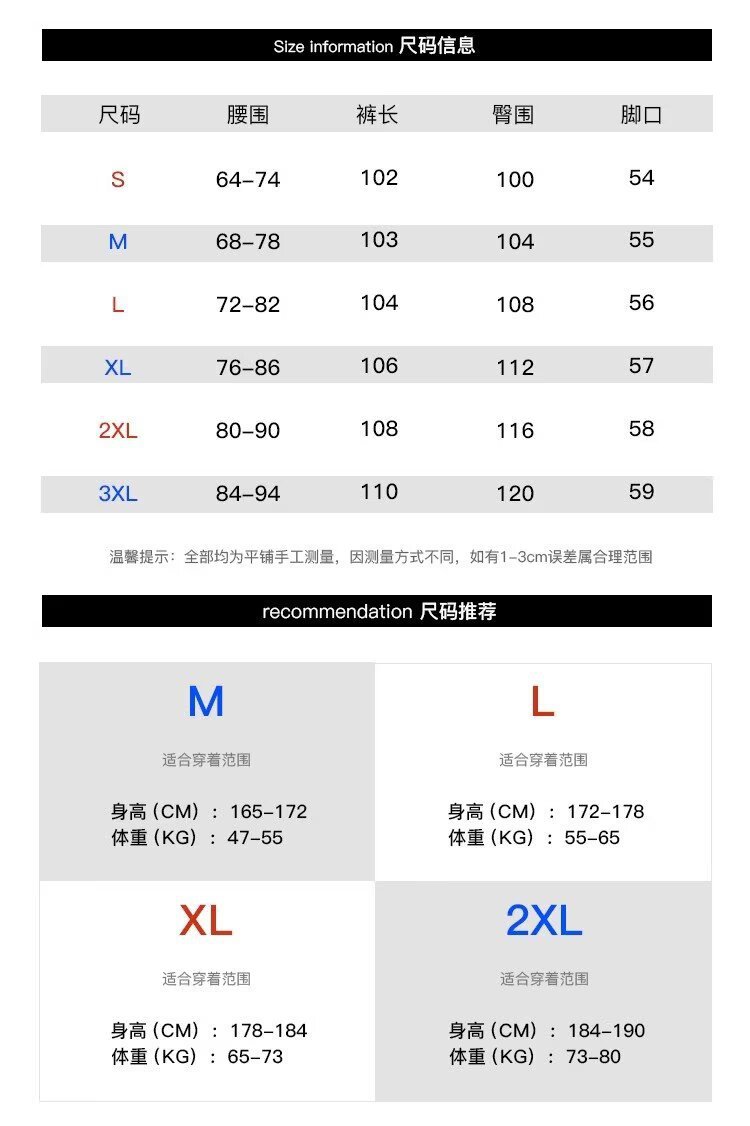 Size information 尺码信息

| 尺码 | 腰围 | 裤长 | 臀围 | 脚口 |
|---|---|---|---|---|
| S | 64-74 | 102 | 100 | 54 |
| M | 68-78 | 103 | 104 | 55 |
| L | 72-82 | 104 | 108 | 56 |
| XL | 76-86 | 106 | 112 | 57 |
| 2XL | 80-90 | 108 | 116 | 58 |
| 3XL | 84-94 | 110 | 120 | 59 |

温馨提示：全部均为平铺手工测量，因测量方式不同，如有1-3cm误差属合理范围

recommendation 尺码推荐

M

适合穿着范围

身高（CM）：165-172
体重（KG）：47-55

L

适合穿着范围

身高（CM）：172-178
体重（KG）：55-65

XL

适合穿着范围

身高（CM）：178-184
体重（KG）：65-73

2XL

适合穿着范围

身高（CM）：184-190
体重（KG）：73-80